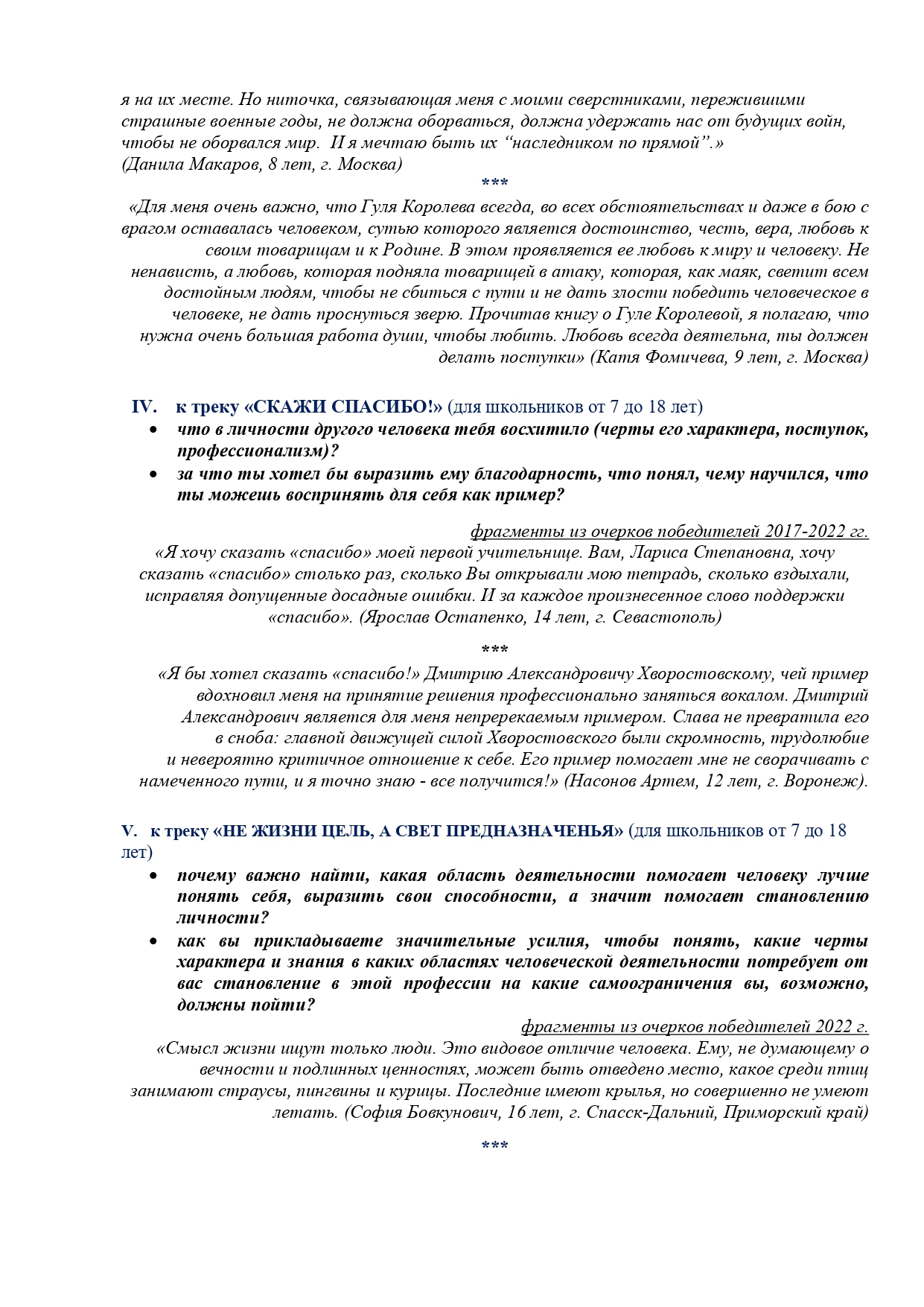 я на их месте. Но ниточка, связывающая меня с моими сверстниками, пережившими страшные военные годы, не должна оборваться, должна удержать нас от будущих войн, чтобы не оборвался мир. И я мечтаю быть их “наследником по прямой”.»
(Данила Макаров, 8 лет, г. Москва)

***

«Для меня очень важно, что Гуля Королева всегда, во всех обстоятельствах и даже в бою с врагом оставалась человеком, сутью которого является достоинство, честь, вера, любовь к своим товарищам и к Родине. В этом проявляется ее любовь к миру и человеку. Не ненависть, а любовь, которая подняла товарищей в атаку, которая, как маяк, светит всем достойным людям, чтобы не сбиться с пути и не дать злости победить человеческое в человеке, не дать проснуться зверю. Прочитав книгу о Гуле Королевой, я полагаю, что нужна очень большая работа души, чтобы любить. Любовь всегда деятельна, ты должен делать поступки» (Катя Фомичева, 9 лет, г. Москва)

IV. к треку «СКАЖИ СПАСИБО!» (для школьников от 7 до 18 лет)
• что в личности другого человека тебя восхитило (черты его характера, поступок, профессионализм)?
• за что ты хотел бы выразить ему благодарность, что понял, чему научился, что ты можешь воспринять для себя как пример?

фрагменты из очерков победителей 2017-2022 гг.
«Я хочу сказать «спасибо» моей первой учительнице. Вам, Лариса Степановна, хочу сказать «спасибо» столько раз, сколько Вы открывали мою тетрадь, сколько вздыхали, исправляя допущенные досадные ошибки. И за каждое произнесенное слово поддержки «спасибо». (Ярослав Остапенко, 14 лет, г. Севастополь)

***

«Я бы хотел сказать «спасибо!» Дмитрию Александровичу Хворостовскому, чей пример вдохновил меня на принятие решения профессионально заняться вокалом. Дмитрий Александрович является для меня непререкаемым примером. Слава не превратила его в сноба: главной движущей силой Хворостовского были скромность, трудолюбие и невероятно критичное отношение к себе. Его пример помогает мне не сворачивать с намеченного пути, и я точно знаю - все получится!» (Насонов Артем, 12 лет, г. Воронеж).

V. к треку «НЕ ЖИЗНИ ЦЕЛЬ, А СВЕТ ПРЕДНАЗНАЧЕНЬЯ» (для школьников от 7 до 18 лет)
• почему важно найти, какая область деятельности помогает человеку лучше понять себя, выразить свои способности, а значит помогает становлению личности?
• как вы прикладываете значительные усилия, чтобы понять, какие черты характера и знания в каких областях человеческой деятельности потребует от вас становление в этой профессии на какие самоограничения вы, возможно, должны пойти?

фрагменты из очерков победителей 2022 г.
«Смысл жизни ищут только люди. Это видовое отличие человека. Ему, не думающему о вечности и подлинных ценностях, может быть отведено место, какое среди птиц занимают страусы, пингвины и курицы. Последние имеют крылья, но совершенно не умеют летать. (София Бовкунович, 16 лет, г. Спасск-Дальний, Приморский край)

***